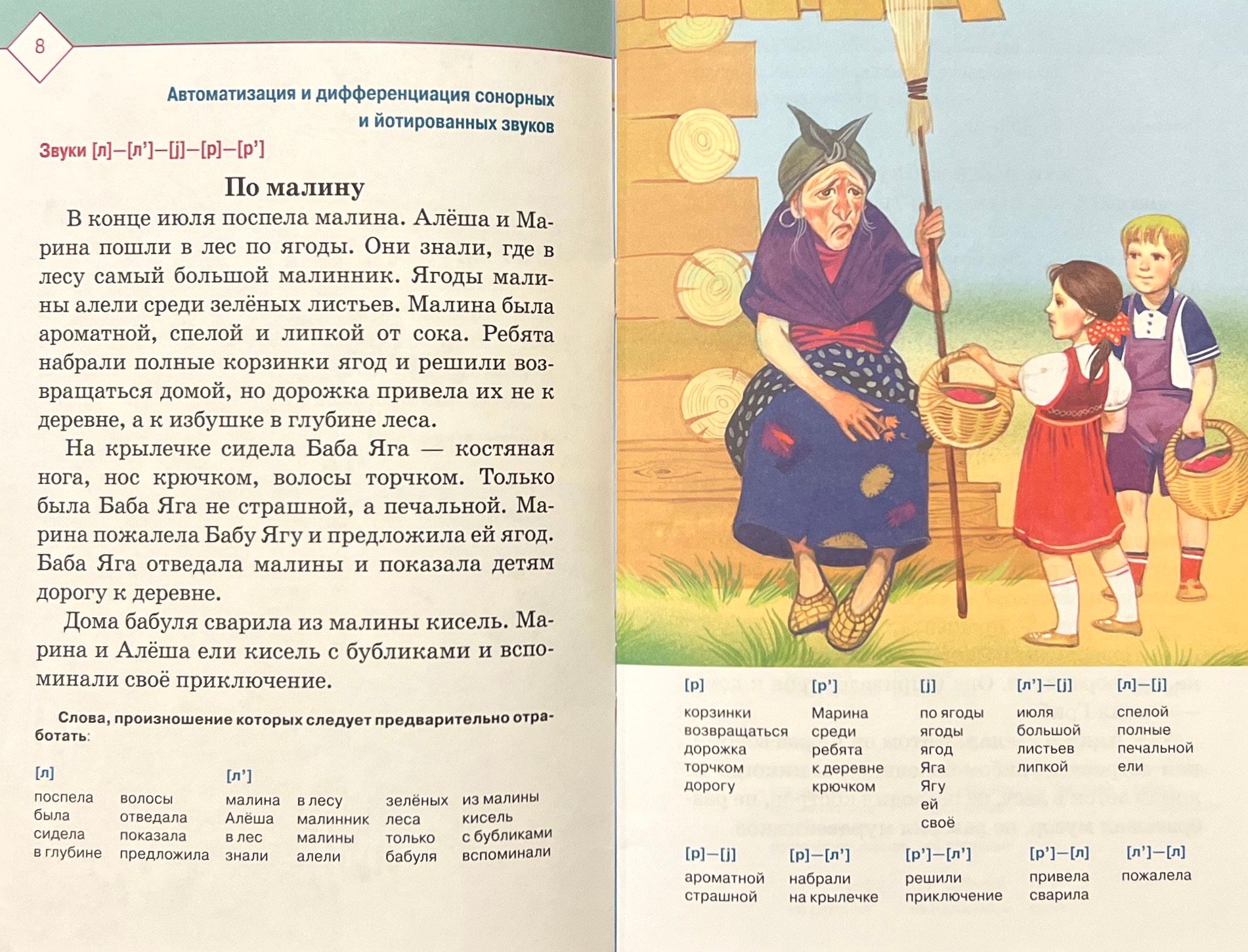 8

Автоматизация и дифференциация сонорных и йотированных звуков

Звуки [л]—[л']—[j]—[р]—[р']

По малину

В конце июля поспела малина. Алёша и Марина пошли в лес по ягоды. Они знали, где в лесу самый большой малинник. Ягоды малины алели среди зелёных листьев. Малина была ароматной, спелой и липкой от сока. Ребята набрали полные корзинки ягод и решили возвращаться домой, но дорожка привела их не к деревне, а к избушке в глубине леса.

На крылечке сидела Баба Яга — костяная нога, нос крючком, волосы торчком. Только была Баба Яга не страшной, а печальной. Марина пожалела Бабу Ягу и предложила ей ягод. Баба Яга отведала малины и показала детям дорогу к деревне.

Дома бабуля сварила из малины кисель. Марина и Алёша ели кисель с бубликами и вспоминали своё приключение.

Слова, произношение которых следует предварительно отработать:

[л]
поспела
была
сидела
в глубине

волосы
отведала
показала
предложила

[л']
малина
Алёша
в лес
знали

в лесу
малинник
малины
алели

зелёных
леса
только
бабуля

из малины
кисель
с бубликами
вспоминали

[р]
корзинки
возвращаться
дорожка
торчком
дорогу

[р']
Марина
среди
ребята
к деревне
крючком

[j]
по ягоды
ягоды
ягод
Яга
Ягу
ей
своё

[л']—[j]
июля
большой
листьев
липкой

[л]—[j]
спелой
полные
печальной
ели

[р]—[j]
ароматной
страшной

[р]—[л']
набрали
на крылечке

[р']—[л']
решили
приключение

[р']—[л]
привела
сварила

[л']—[л]
пожалела